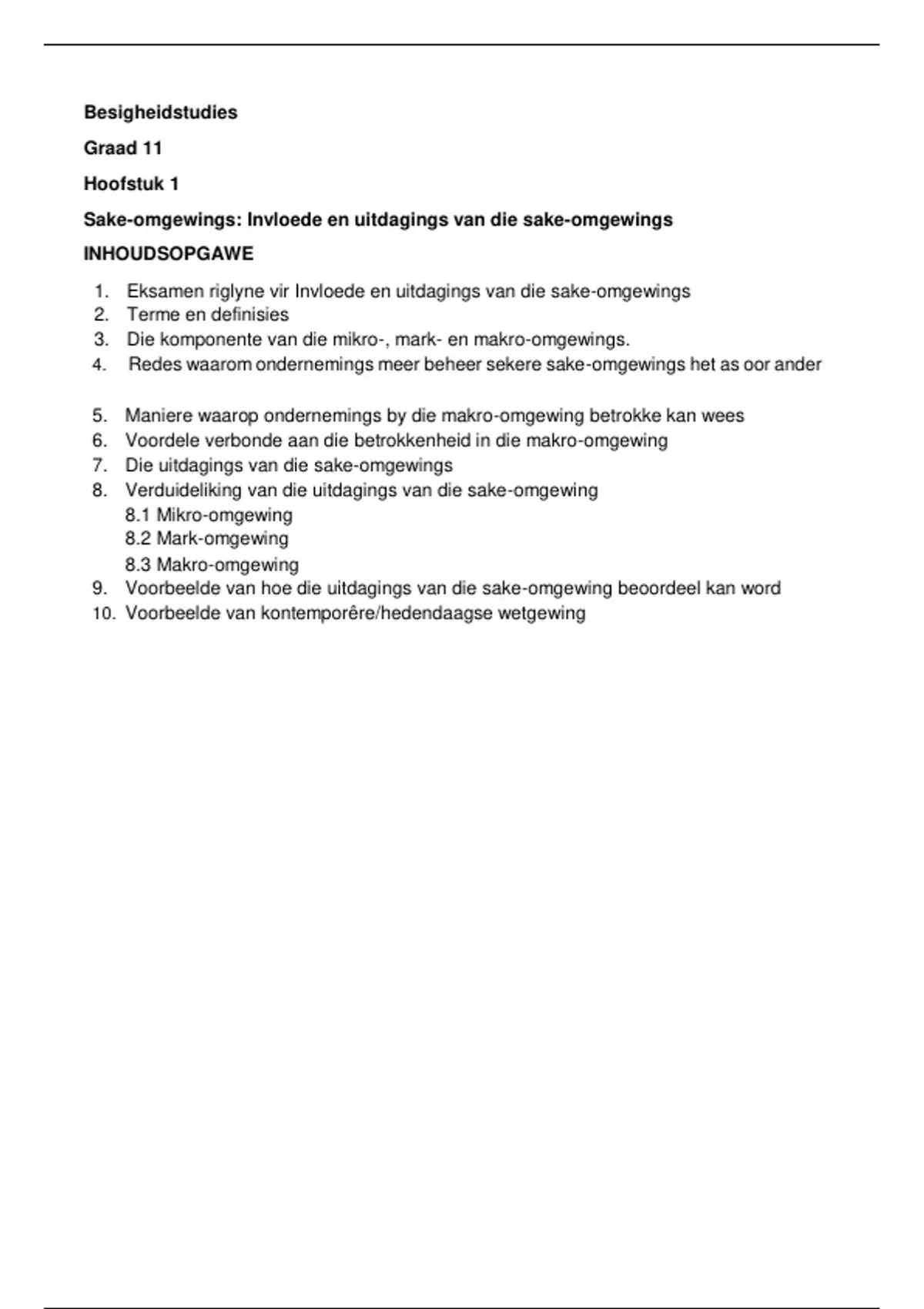 Besigheidstudies

Graad 11

Hoofstuk 1

Sake-omgewings: Invloede en uitdagings van die sake-omgewings

INHOUDSOPGAWE

1. Eksamen riglyne vir Invloede en uitdagings van die sake-omgewings
2. Terme en definisies
3. Die komponente van die mikro-, mark- en makro-omgewings.
4. Redes waarom ondernemings meer beheer sekere sake-omgewings het as oor ander

5. Maniere waarop ondernemings by die makro-omgewing betrokke kan wees
6. Voordele verbonde aan die betrokkenheid in die makro-omgewing
7. Die uitdagings van die sake-omgewings
8. Verduideliking van die uitdagings van die sake-omgewing
8.1 Mikro-omgewing
8.2 Mark-omgewing
8.3 Makro-omgewing
9. Voorbeelde van hoe die uitdagings van die sake-omgewing beoordeel kan word
10. Voorbeelde van kontemporêre/hedendaagse wetgewing